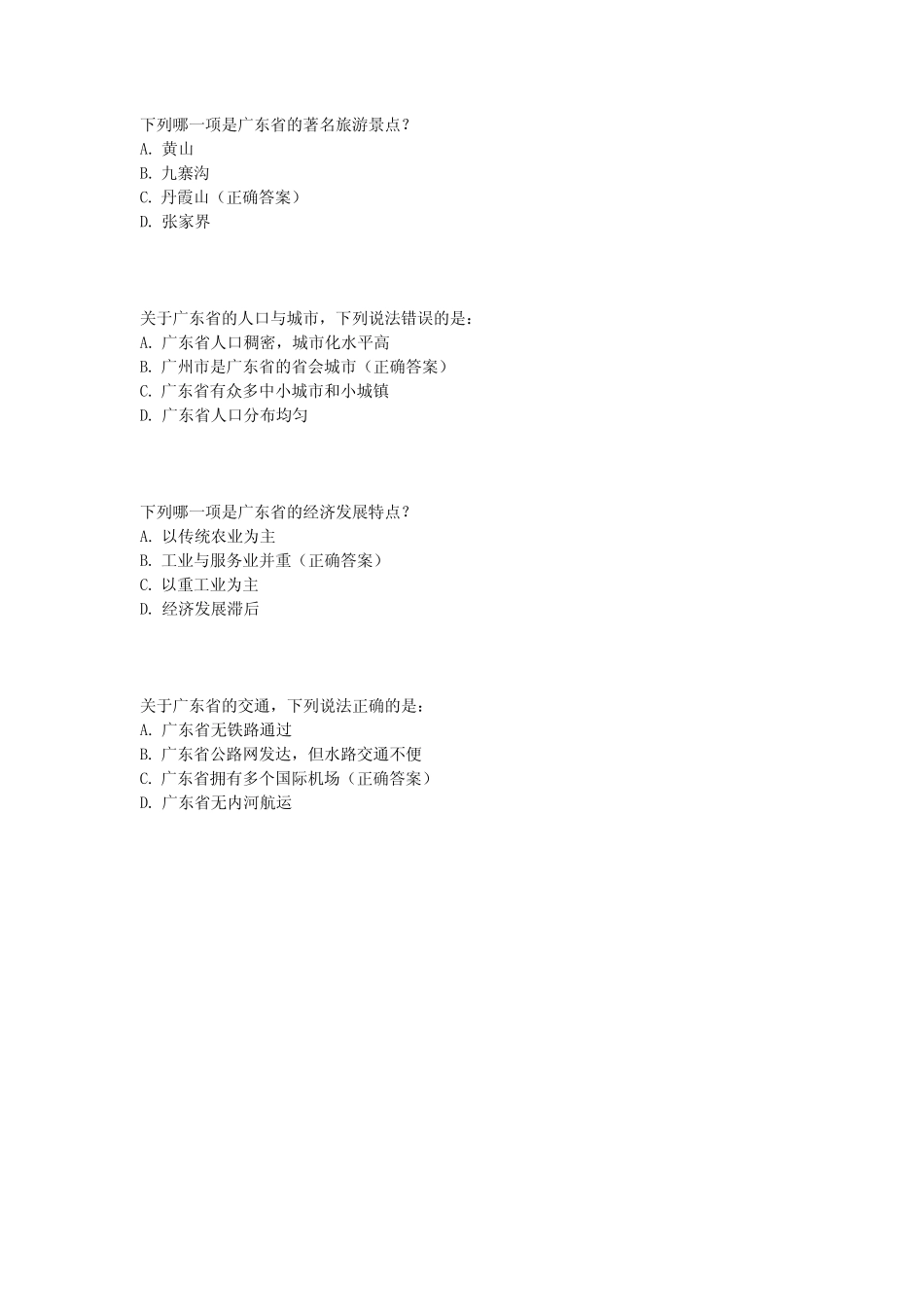 下列哪一项是广东省的著名旅游景点？
A. 黄山
B. 九寨沟
C. 丹霞山（正确答案）
D. 张家界

关于广东省的人口与城市，下列说法错误的是：
A. 广东省人口稠密，城市化水平高
B. 广州市是广东省的省会城市（正确答案）
C. 广东省有众多中小城市和小城镇
D. 广东省人口分布均匀

下列哪一项是广东省的经济发展特点？
A. 以传统农业为主
B. 工业与服务业并重（正确答案）
C. 以重工业为主
D. 经济发展滞后

关于广东省的交通，下列说法正确的是：
A. 广东省无铁路通过
B. 广东省公路网发达，但水路交通不便
C. 广东省拥有多个国际机场（正确答案）
D. 广东省无内河航运